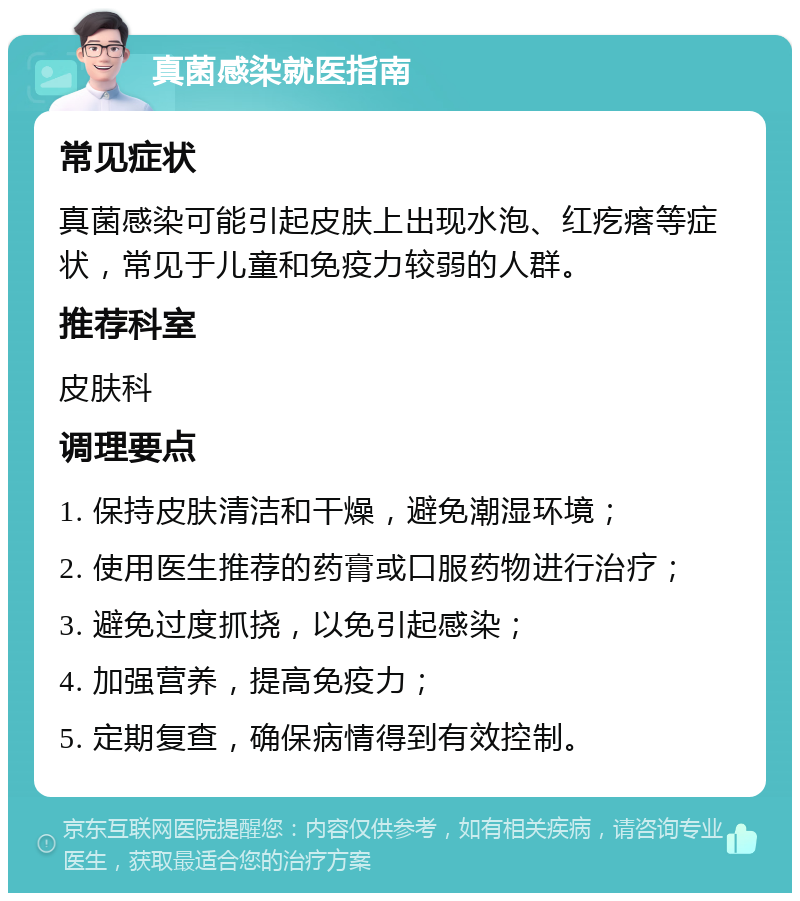 真菌感染就医指南

常见症状

真菌感染可能引起皮肤上出现水泡、红疙瘩等症状，常见于儿童和免疫力较弱的人群。

推荐科室

皮肤科

调理要点

1. 保持皮肤清洁和干燥，避免潮湿环境；

2. 使用医生推荐的药膏或口服药物进行治疗；

3. 避免过度抓挠，以免引起感染；

4. 加强营养，提高免疫力；

5. 定期复查，确保病情得到有效控制。

京东互联网医院提醒您：内容仅供参考，如有相关疾病，请咨询专业医生，获取最适合您的治疗方案